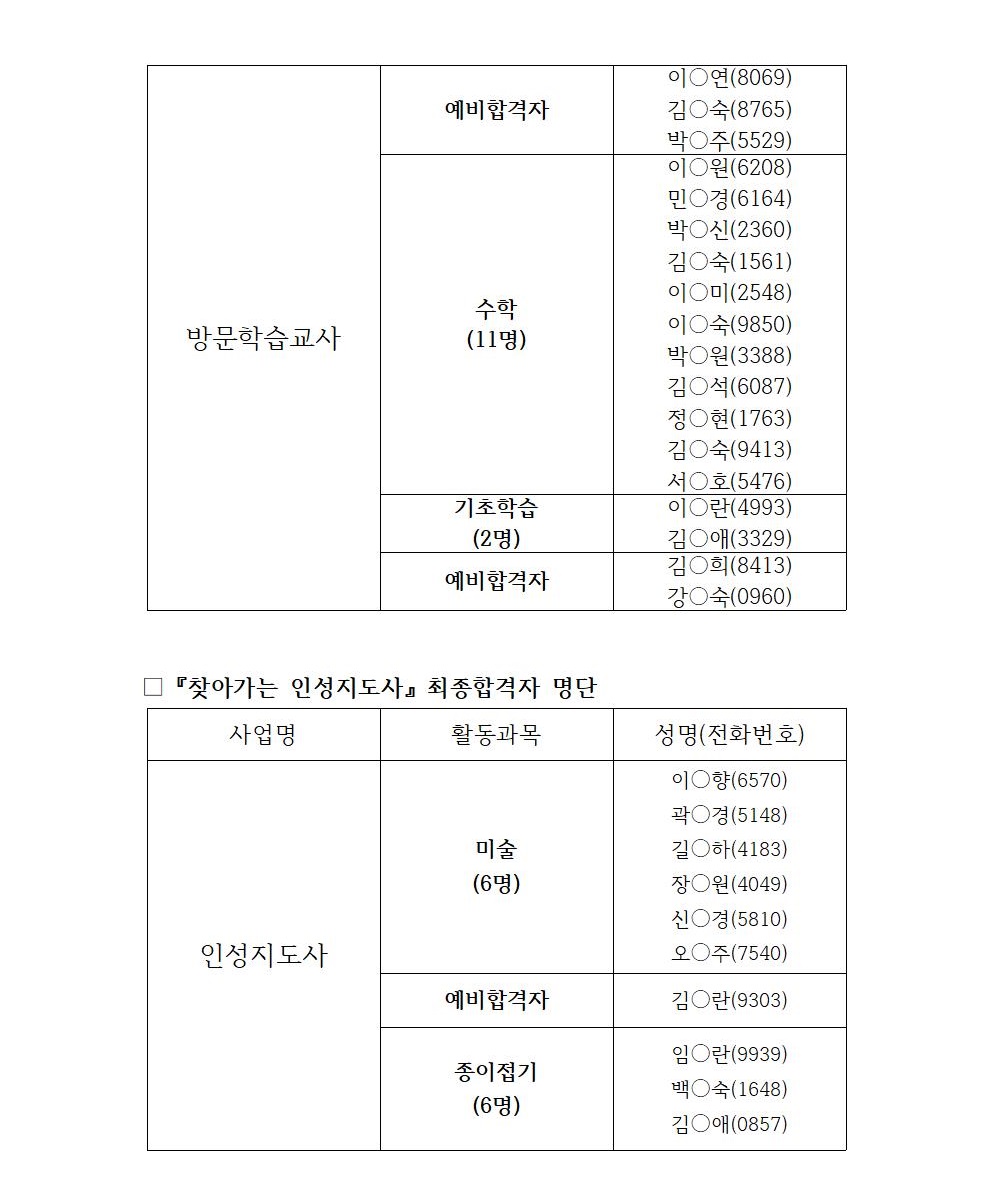 | 방문학습교사 | 예비합격자 | 이○연(8069) 김○숙(8765) 박○주(5529) |
|---|---|---|
| | 수학 (11명) | 이○원(6208) 민○경(6164) 박○신(2360) 김○숙(1561) 이○미(2548) 이○숙(9850) 박○원(3388) 김○석(6087) 정○현(1763) 김○숙(9413) 서○호(5476) |
| | 기초학습 (2명) | 이○란(4993) 김○애(3329) |
| | 예비합격자 | 김○희(8413) 강○숙(0960) |

□ 『찾아가는 인성지도사』 최종합격자 명단

| 사업명 | 활동과목 | 성명(전화번호) |
|---|---|---|
| 인성지도사 | 미술 (6명) | 이○향(6570) 곽○경(5148) 길○하(4183) 장○원(4049) 신○경(5810) 오○주(7540) |
| | 예비합격자 | 김○란(9303) |
| | 종이접기 (6명) | 임○란(9939) 백○숙(1648) 김○애(0857) |